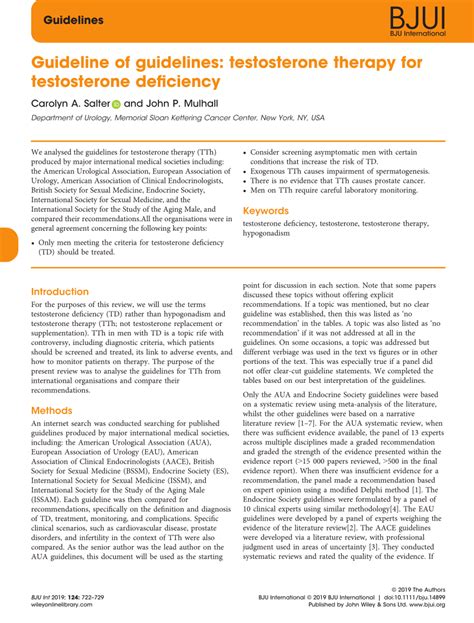 Guidelines

BJUI
BJU International

Guideline of guidelines: testosterone therapy for testosterone deficiency

Carolyn A. Salter and John P. Mulhall

Department of Urology, Memorial Sloan Kettering Cancer Center, New York, NY, USA

We analysed the guidelines for testosterone therapy (TTh) produced by major international medical societies including: the American Urological Association, European Association of Urology, American Association of Clinical Endocrinologists, British Society for Sexual Medicine, Endocrine Society, International Society for Sexual Medicine, and the International Society for the Study of the Aging Male, and compared their recommendations.All the organisations were in general agreement concerning the following key points:

• Only men meeting the criteria for testosterone deficiency (TD) should be treated.
• Consider screening asymptomatic men with certain conditions that increase the risk of TD.
• Exogenous TTh causes impairment of spermatogenesis.
• There is no evidence that TTh causes prostate cancer.
• Men on TTh require careful laboratory monitoring.

Keywords

testosterone deficiency, testosterone, testosterone therapy, hypogonadism

Introduction

For the purposes of this review, we will use the terms testosterone deficiency (TD) rather than hypogonadism and testosterone therapy (TTh; not testosterone replacement or supplementation). TTh in men with TD is a topic rife with controversy, including diagnostic criteria, which patients should be screened and treated, its link to adverse events, and how to monitor patients on therapy. The purpose of the present review was to analyse the guidelines for TTh from international organisations and compare their recommendations.

Methods

An internet search was conducted searching for published guidelines produced by major international medical societies, including: the American Urological Association (AUA), European Association of Urology (EAU), American Association of Clinical Endocrinologists (AACE), British Society for Sexual Medicine (BSSM), Endocrine Society (ES), International Society for Sexual Medicine (ISSM), and International Society for the Study of the Aging Male (ISSAM). Each guideline was then compared for recommendations, specifically on the definition and diagnosis of TD, treatment, monitoring, and complications. Specific clinical scenarios, such as cardiovascular disease, prostate disorders, and infertility in the context of TTh were also compared. As the senior author was the lead author on the AUA guidelines, this document will be used as the starting point for discussion in each section. Note that some papers discussed these topics without offering explicit recommendations. If a topic was mentioned, but no clear guideline was established, then this was listed as 'no recommendation' in the tables. A topic was also listed as 'no recommendation' if it was not addressed at all in the guidelines. On some occasions, a topic was addressed but different verbiage was used in the text vs figures or in other portions of the text. This was especially true if a panel did not offer clear-cut guideline statements. We completed the tables based on our best interpretation of the guidelines.

Only the AUA and Endocrine Society guidelines were based on a systematic review using meta-analysis of the literature, whilst the other guidelines were based on a narrative literature review [1–7]. For the AUA systematic review, when there was sufficient evidence available, the panel of 13 experts across multiple disciplines made a graded recommendation and graded the strength of the evidence presented within the evidence report (>15 000 papers reviewed, >500 in the final evidence report). When there was insufficient evidence for a recommendation, the panel made a recommendation based on expert opinion using a modified Delphi method [1]. The Endocrine Society guidelines were formulated by a panel of 10 clinical experts using similar methodology[4]. The EAU guidelines were developed by a panel of experts weighing the evidence of the literature review[2]. The AACE guidelines were developed via a literature review, with professional judgment used in areas of uncertainty [3]. They conducted systematic reviews and rated the quality of the evidence. If

BJU Int 2019; 124: 722–729
wileyonlinelibrary.com

© 2019 The Authors
BJU International © 2019 BJU International | doi:10.1111/bju.14899
Published by John Wiley & Sons Ltd. www.bjui.org